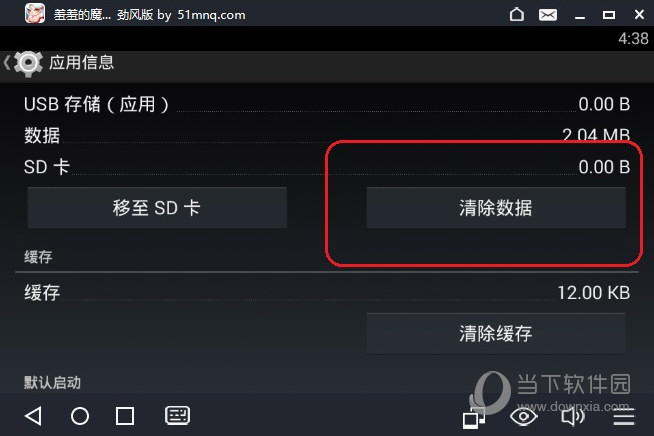 羞羞的魔... 劲风版 by 51mnq.com

4:38

应用信息

USB 存储（应用） 0.00 B

数据 2.04 MB

SD 卡 0.00 B

移至 SD 卡

清除数据

缓存

缓存 12.00 KB

清除缓存

默认启动

当下软件园
www.downxia.com